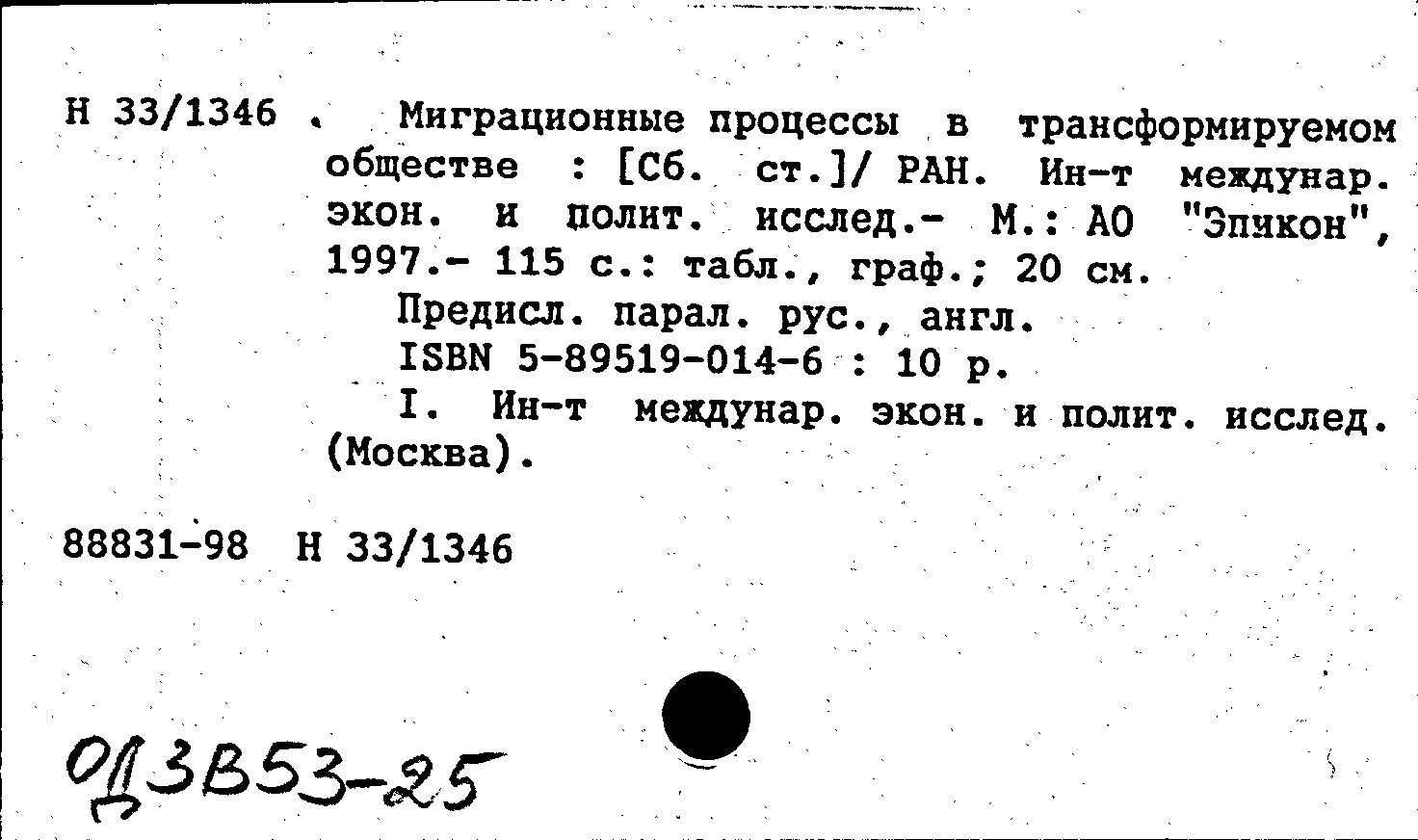 Н 33/1346 . Миграционные процессы в трансформируемом обществе : [Сб. ст.]/ РАН. Ин-т междунар. экон. и полит. исслед.- М.: АО "Эпикон", 1997.- 115 с.: табл., граф.; 20 см.

Предисл. парал. рус., англ.

ISBN 5-89519-014-6 : 10 р.

I. Ин-т междунар. экон. и полит. исслед. (Москва).

88831-98 Н 33/1346

ОД3В53-25